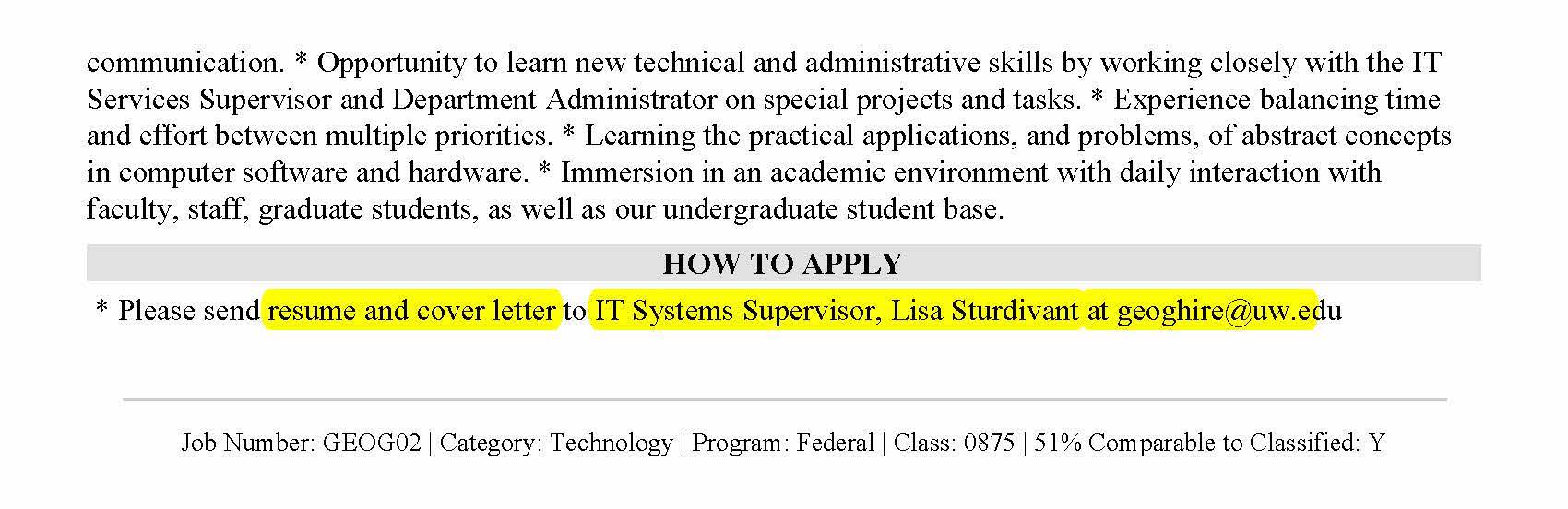 communication. * Opportunity to learn new technical and administrative skills by working closely with the IT Services Supervisor and Department Administrator on special projects and tasks. * Experience balancing time and effort between multiple priorities. * Learning the practical applications, and problems, of abstract concepts in computer software and hardware. * Immersion in an academic environment with daily interaction with faculty, staff, graduate students, as well as our undergraduate student base.

HOW TO APPLY

* Please send resume and cover letter to IT Systems Supervisor, Lisa Sturdivant at geoghire@uw.edu

Job Number: GEOG02 | Category: Technology | Program: Federal | Class: 0875 | 51% Comparable to Classified: Y